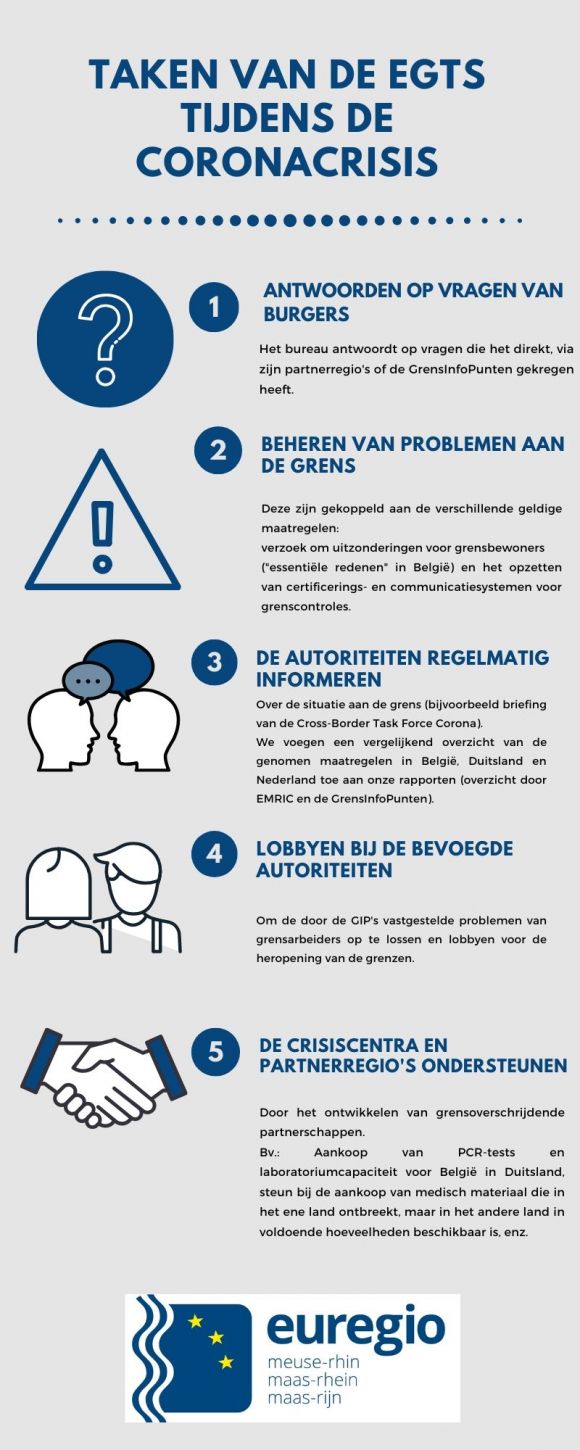 TAKEN VAN DE EGTS TIJDENS DE CORONACRISIS

1

ANTWOORDEN OP VRAGEN VAN BURGERS

Het bureau antwoordt op vragen die het direkt, via zijn partnerregio's of de GrensInfoPunten gekregen heeft.

2

BEHEREN VAN PROBLEMEN AAN DE GRENS

Deze zijn gekoppeld aan de verschillende geldige maatregelen:
verzoek om uitzonderingen voor grensbewoners ("essentiële redenen" in België) en het opzetten van certificerings- en communicatiesystemen voor grenscontroles.

3

DE AUTORITEITEN REGELMATIG INFORMEREN

Over de situatie aan de grens (bijvoorbeeld briefing van de Cross-Border Task Force Corona).
We voegen een vergelijkend overzicht van de genomen maatregelen in België, Duitsland en Nederland toe aan onze rapporten (overzicht door EMRIC en de GrensInfoPunten).

4

LOBBYEN BIJ DE BEVOEGDE AUTORITEITEN

Om de door de GIP's vastgestelde problemen van grensarbeiders op te lossen en lobbyen voor de heropening van de grenzen.

5

DE CRISISCENTRA EN PARTNERREGIO'S ONDERSTEUNEN

Door het ontwikkelen van grensoverschrijdende partnerschappen.
Bv.: Aankoop van PCR-tests en laboratoriumcapaciteit voor België in Duitsland, steun bij de aankoop van medisch materiaal die in het ene land ontbreekt, maar in het andere land in voldoende hoeveelheden beschikbaar is, enz.

euregio
meuse-rhin
maas-rhein
maas-rijn